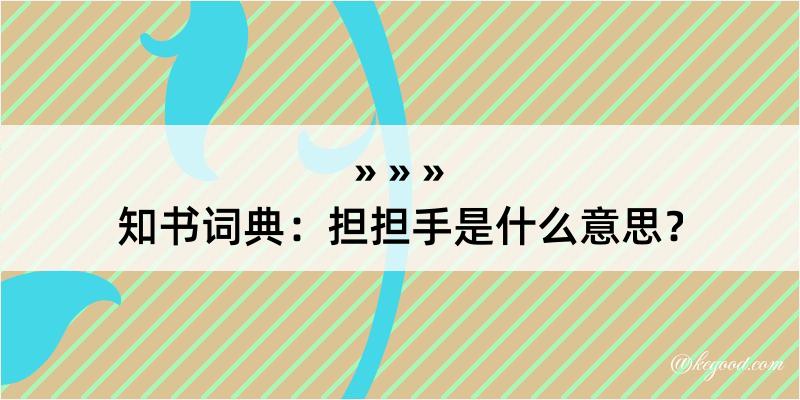 » » »
知书词典：担担手是什么意思？

@kegood.com